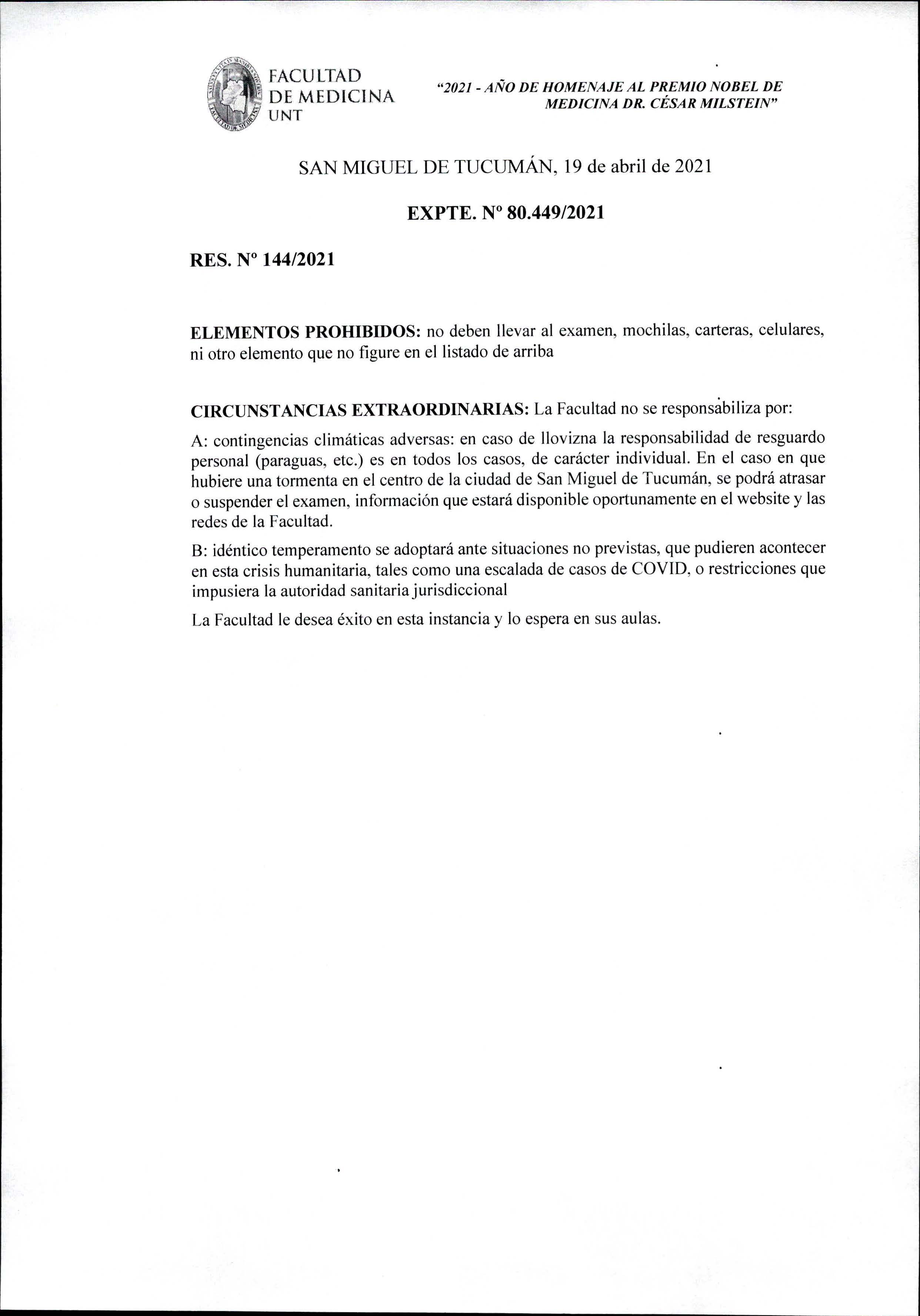 FACULTAD DE MEDICINA UNT

"2021 - AÑO DE HOMENAJE AL PREMIO NOBEL DE MEDICINA DR. CÉSAR MILSTEIN"

SAN MIGUEL DE TUCUMÁN, 19 de abril de 2021

EXPTE. Nº 80.449/2021

RES. Nº 144/2021

ELEMENTOS PROHIBIDOS: no deben llevar al examen, mochilas, carteras, celulares, ni otro elemento que no figure en el listado de arriba

CIRCUNSTANCIAS EXTRAORDINARIAS: La Facultad no se responsabiliza por:

A: contingencias climáticas adversas: en caso de llovizna la responsabilidad de resguardo personal (paraguas, etc.) es en todos los casos, de carácter individual. En el caso en que hubiere una tormenta en el centro de la ciudad de San Miguel de Tucumán, se podrá atrasar o suspender el examen, información que estará disponible oportunamente en el website y las redes de la Facultad.

B: idéntico temperamento se adoptará ante situaciones no previstas, que pudieren acontecer en esta crisis humanitaria, tales como una escalada de casos de COVID, o restricciones que impusiera la autoridad sanitaria jurisdiccional

La Facultad le desea éxito en esta instancia y lo espera en sus aulas.